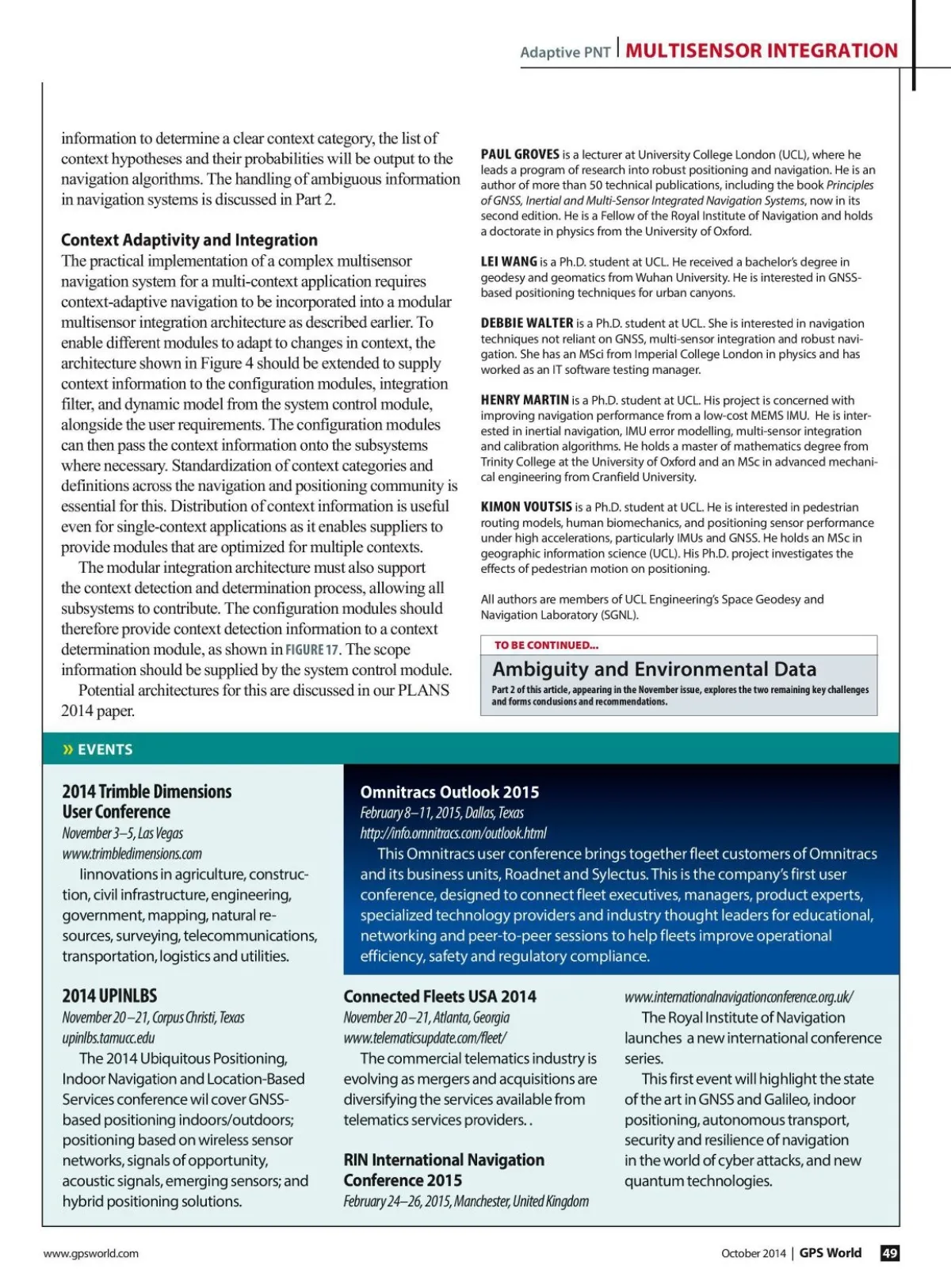 Adaptive PNT | MULTISENSOR INTEGRATION

information to determine a clear context category, the list of context hypotheses and their probabilities will be output to the navigation algorithms. The handling of ambiguous information in navigation systems is discussed in Part 2.

Context Adaptivity and Integration

The practical implementation of a complex multisensor navigation system for a multi-context application requires context-adaptive navigation to be incorporated into a modular multisensor integration architecture as described earlier. To enable different modules to adapt to changes in context, the architecture shown in Figure 4 should be extended to supply context information to the configuration modules, integration filter, and dynamic model from the system control module, alongside the user requirements. The configuration modules can then pass the context information onto the subsystems where necessary. Standardization of context categories and definitions across the navigation and positioning community is essential for this. Distribution of context information is useful even for single-context applications as it enables suppliers to provide modules that are optimized for multiple contexts.

The modular integration architecture must also support the context detection and determination process, allowing all subsystems to contribute. The configuration modules should therefore provide context detection information to a context determination module, as shown in FIGURE 17. The scope information should be supplied by the system control module.

Potential architectures for this are discussed in our PLANS 2014 paper.

PAUL GROVES is a lecturer at University College London (UCL), where he leads a program of research into robust positioning and navigation. He is an author of more than 50 technical publications, including the book Principles of GNSS, Inertial and Multi-Sensor Integrated Navigation Systems, now in its second edition. He is a Fellow of the Royal Institute of Navigation and holds a doctorate in physics from the University of Oxford.

LEI WANG is a Ph.D. student at UCL. He received a bachelor's degree in geodesy and geomatics from Wuhan University. He is interested in GNSS-based positioning techniques for urban canyons.

DEBBIE WALTER is a Ph.D. student at UCL. She is interested in navigation techniques not reliant on GNSS, multi-sensor integration and robust navigation. She has an MSci from Imperial College London in physics and has worked as an IT software testing manager.

HENRY MARTIN is a Ph.D. student at UCL. His project is concerned with improving navigation performance from a low-cost MEMS IMU. He is interested in inertial navigation, IMU error modelling, multi-sensor integration and calibration algorithms. He holds a master of mathematics degree from Trinity College at the University of Oxford and an MSc in advanced mechanical engineering from Cranfield University.

KIMON VOUTSIS is a Ph.D. student at UCL. He is interested in pedestrian routing models, human biomechanics, and positioning sensor performance under high accelerations, particularly IMUs and GNSS. He holds an MSc in geographic information science (UCL). His Ph.D. project investigates the effects of pedestrian motion on positioning.

All authors are members of UCL Engineering's Space Geodesy and Navigation Laboratory (SGNL).

TO BE CONTINUED...

Ambiguity and Environmental Data

Part 2 of this article, appearing in the November issue, explores the two remaining key challenges and forms conclusions and recommendations.

» EVENTS

2014 Trimble Dimensions User Conference

November 3–5, Las Vegas

www.trimbledimensions.com

Iinnovations in agriculture, construction, civil infrastructure, engineering, government, mapping, natural resources, surveying, telecommunications, transportation, logistics and utilities.

Omnitracs Outlook 2015

February 8–11, 2015, Dallas, Texas

http://info.omnitracs.com/outlook.html

This Omnitracs user conference brings together fleet customers of Omnitracs and its business units, Roadnet and Sylectus. This is the company's first user conference, designed to connect fleet executives, managers, product experts, specialized technology providers and industry thought leaders for educational, networking and peer-to-peer sessions to help fleets improve operational efficiency, safety and regulatory compliance.

2014 UPINLBS

November 20–21, Corpus Christi, Texas

upinlbs.tamucc.edu

The 2014 Ubiquitous Positioning, Indoor Navigation and Location-Based Services conference wil cover GNSS-based positioning indoors/outdoors; positioning based on wireless sensor networks, signals of opportunity, acoustic signals, emerging sensors; and hybrid positioning solutions.

Connected Fleets USA 2014

November 20–21, Atlanta, Georgia

www.telematicsupdate.com/fleet/

The commercial telematics industry is evolving as mergers and acquisitions are diversifying the services available from telematics services providers. .

RIN International Navigation Conference 2015

February 24–26, 2015, Manchester, United Kingdom

www.internationalnavigationconference.org.uk/

The Royal Institute of Navigation launches a new international conference series.

This first event will highlight the state of the art in GNSS and Galileo, indoor positioning, autonomous transport, security and resilience of navigation in the world of cyber attacks, and new quantum technologies.

www.gpsworld.com

October 2014 | GPS World 49